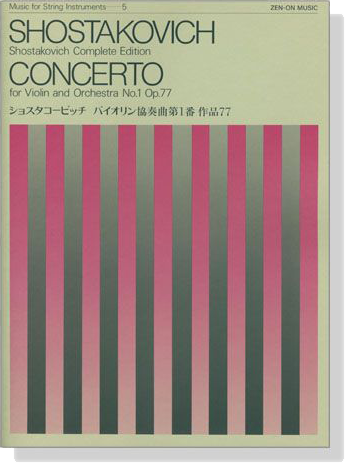 Music for String Instruments——5

ZEN-ON MUSIC

SHOSTAKOVICH

Shostakovich Complete Edition

CONCERTO

for Violin and Orchestra No.1 Op.77

ショスタコービッチ　バイオリン協奏曲第1番 作品77